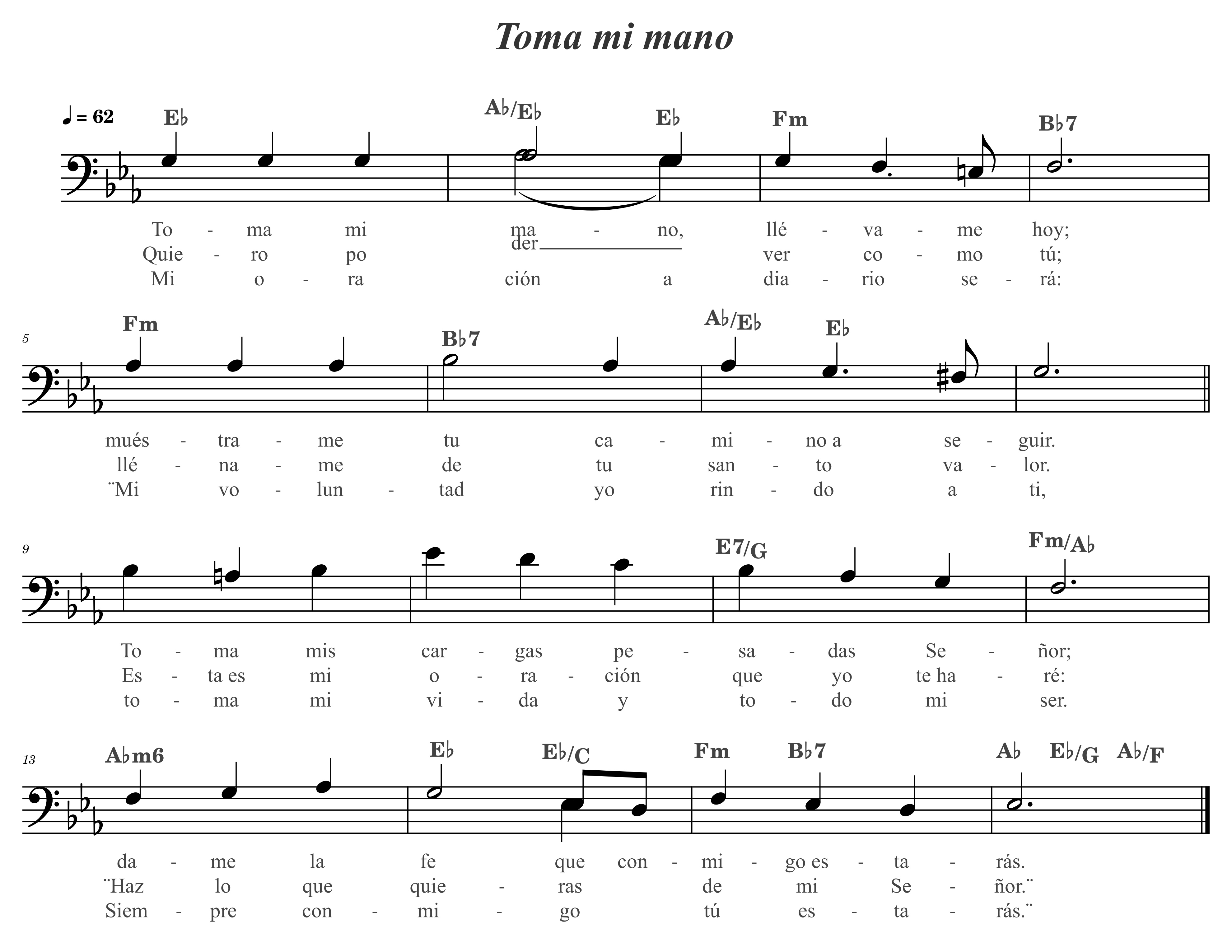 Toma mi mano

♩ = 62

E♭ A♭/E♭ E♭ Fm B♭7

To - ma mi ma - no, llé - va - me hoy;
Quie - ro po der ver co - mo tú;
Mi o - ra ción a dia - rio se - rá:

5

Fm B♭7 A♭/E♭ E♭

mués - tra - me tu ca - mi - no a se - guir.
llé - na - me de tu san - to va - lor.
¨Mi vo - lun - tad yo rin - do a ti,

9

E7/G Fm/A♭

To - ma mis car - gas pe - sa - das Se - ñor;
Es - ta es mi o - ra - ción que yo te ha - ré:
to - ma mi vi - da y to - do mi ser.

13

A♭m6 E♭ E♭/C Fm B♭7 A♭ E♭/G A♭/F

da - me la fe que con - mi - go es - ta - rás.
¨Haz lo que quie - ras de mi Se - ñor.¨
Siem - pre con - mi - go tú es - ta - rás.¨